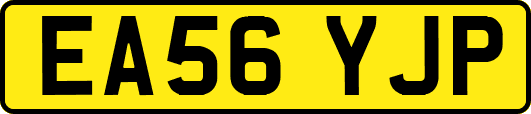 EA56 YJP